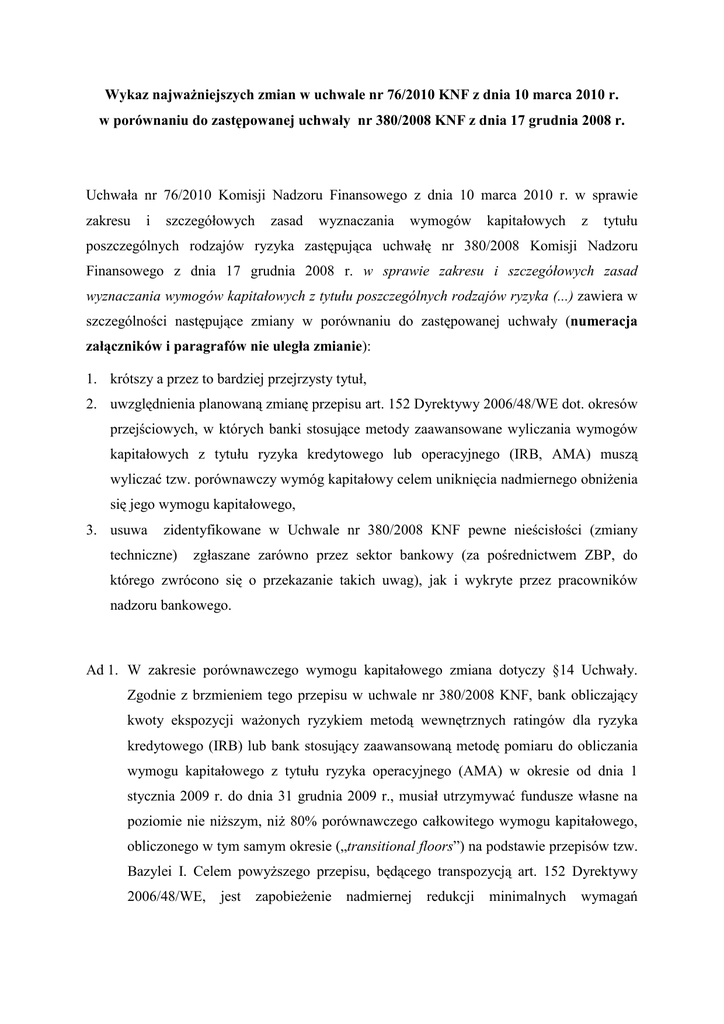 Wykaz najważniejszych zmian w uchwale nr 76/2010 KNF z dnia 10 marca 2010 r. w porównaniu do zastępowanej uchwały nr 380/2008 KNF z dnia 17 grudnia 2008 r.

Uchwała nr 76/2010 Komisji Nadzoru Finansowego z dnia 10 marca 2010 r. w sprawie zakresu i szczegółowych zasad wyznaczania wymogów kapitałowych z tytułu poszczególnych rodzajów ryzyka zastępująca uchwałę nr 380/2008 Komisji Nadzoru Finansowego z dnia 17 grudnia 2008 r. w sprawie zakresu i szczegółowych zasad wyznaczania wymogów kapitałowych z tytułu poszczególnych rodzajów ryzyka (...) zawiera w szczególności następujące zmiany w porównaniu do zastępowanej uchwały (numeracja załączników i paragrafów nie uległa zmianie):

1. krótszy a przez to bardziej przejrzysty tytuł,
2. uwzględnienia planowaną zmianę przepisu art. 152 Dyrektywy 2006/48/WE dot. okresów przejściowych, w których banki stosujące metody zaawansowane wyliczania wymogów kapitałowych z tytułu ryzyka kredytowego lub operacyjnego (IRB, AMA) muszą wyliczać tzw. porównawczy wymóg kapitałowy celem uniknięcia nadmiernego obniżenia się jego wymogu kapitałowego,
3. usuwa zidentyfikowane w Uchwale nr 380/2008 KNF pewne nieścisłości (zmiany techniczne) zgłaszane zarówno przez sektor bankowy (za pośrednictwem ZBP, do którego zwrócono się o przekazanie takich uwag), jak i wykryte przez pracowników nadzoru bankowego.

Ad 1. W zakresie porównawczego wymogu kapitałowego zmiana dotyczy §14 Uchwały. Zgodnie z brzmieniem tego przepisu w uchwale nr 380/2008 KNF, bank obliczający kwoty ekspozycji ważonych ryzykiem metodą wewnętrznych ratingów dla ryzyka kredytowego (IRB) lub bank stosujący zaawansowaną metodę pomiaru do obliczania wymogu kapitałowego z tytułu ryzyka operacyjnego (AMA) w okresie od dnia 1 stycznia 2009 r. do dnia 31 grudnia 2009 r., musiał utrzymywać fundusze własne na poziomie nie niższym, niż 80% porównawczego całkowitego wymogu kapitałowego, obliczonego w tym samym okresie („transitional floors”) na podstawie przepisów tzw. Bazylei I. Celem powyższego przepisu, będącego transpozycją art. 152 Dyrektywy 2006/48/WE, jest zapobieżenie nadmiernej redukcji minimalnych wymagań